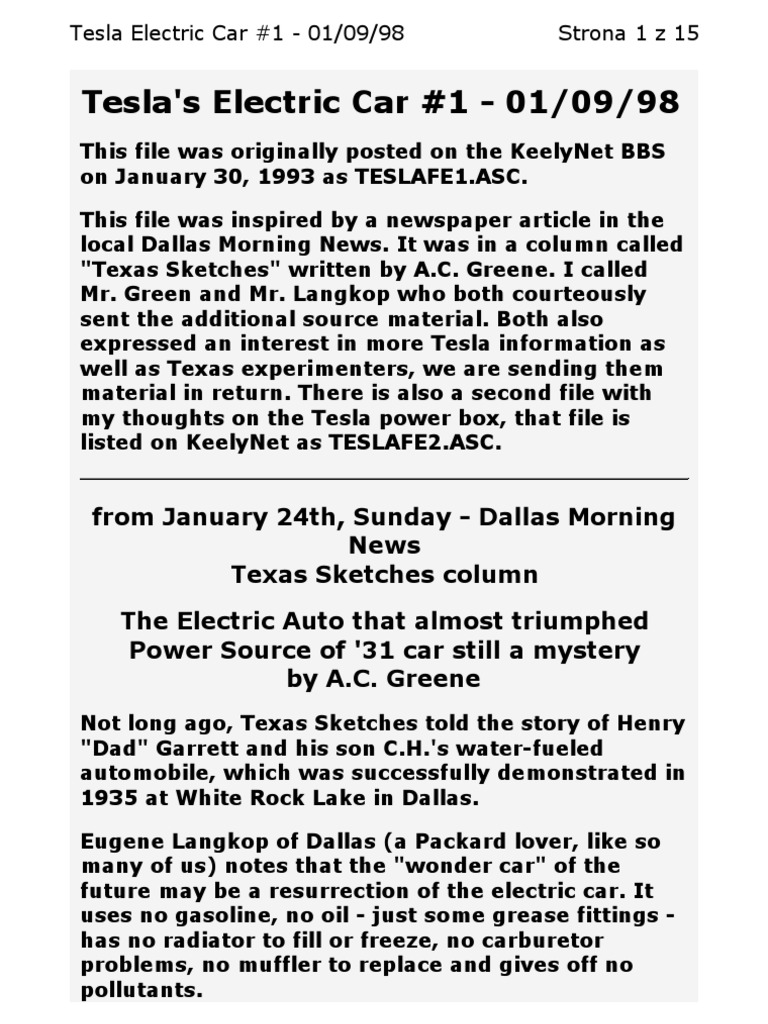 Tesla Electric Car #1 - 01/09/98

Strona 1 z 15

Tesla's Electric Car #1 - 01/09/98

This file was originally posted on the KeelyNet BBS on January 30, 1993 as TESLAFE1.ASC.

This file was inspired by a newspaper article in the local Dallas Morning News. It was in a column called "Texas Sketches" written by A.C. Greene. I called Mr. Green and Mr. Langkop who both courteously sent the additional source material. Both also expressed an interest in more Tesla information as well as Texas experimenters, we are sending them material in return. There is also a second file with my thoughts on the Tesla power box, that file is listed on KeelyNet as TESLAFE2.ASC.

from January 24th, Sunday - Dallas Morning News
Texas Sketches column

The Electric Auto that almost triumphed
Power Source of '31 car still a mystery
by A.C. Greene

Not long ago, Texas Sketches told the story of Henry "Dad" Garrett and his son C.H.'s water-fueled automobile, which was successfully demonstrated in 1935 at White Rock Lake in Dallas.

Eugene Langkop of Dallas (a Packard lover, like so many of us) notes that the "wonder car" of the future may be a resurrection of the electric car. It uses no gasoline, no oil - just some grease fittings - has no radiator to fill or freeze, no carburetor problems, no muffler to replace and gives off no pollutants.